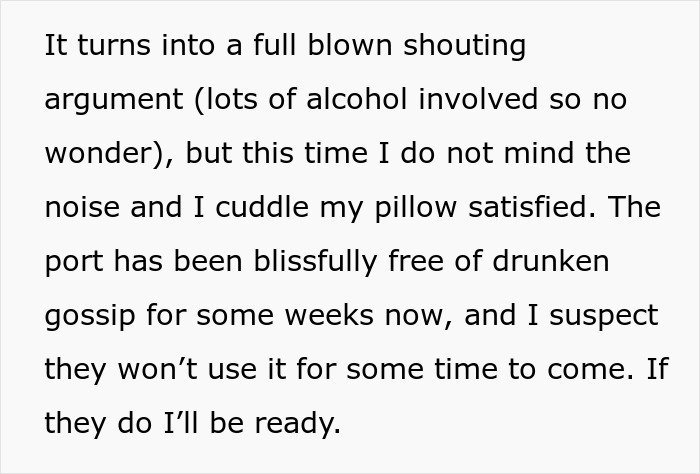 It turns into a full blown shouting argument (lots of alcohol involved so no wonder), but this time I do not mind the noise and I cuddle my pillow satisfied. The port has been blissfully free of drunken gossip for some weeks now, and I suspect they won’t use it for some time to come. If they do I’ll be ready.